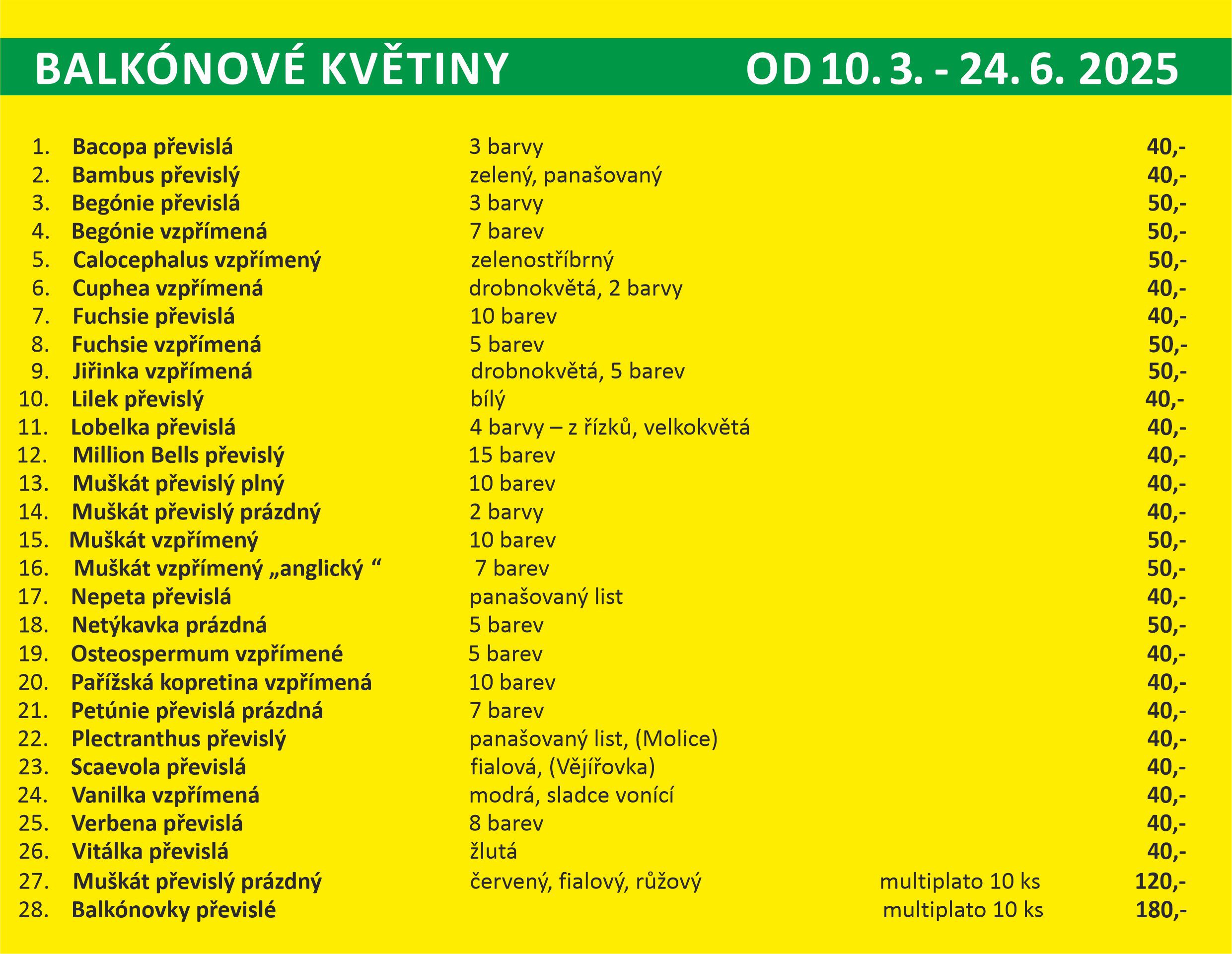 BALKÓNOVÉ KVĚTINY OD 10. 3. - 24. 6. 2025

| | | | | |
|---|---|---|---|---|
| 1. | Bacopa převislá | 3 barvy | | 40,- |
| 2. | Bambus převislý | zelený, panašovaný | | 40,- |
| 3. | Begónie převislá | 3 barvy | | 50,- |
| 4. | Begónie vzpřímená | 7 barev | | 50,- |
| 5. | Calocephalus vzpřímený | zelenostříbrný | | 50,- |
| 6. | Cuphea vzpřímená | drobnokvětá, 2 barvy | | 40,- |
| 7. | Fuchsie převislá | 10 barev | | 40,- |
| 8. | Fuchsie vzpřímená | 5 barev | | 50,- |
| 9. | Jiřinka vzpřímená | drobnokvětá, 5 barev | | 50,- |
| 10. | Lilek převislý | bílý | | 40,- |
| 11. | Lobelka převislá | 4 barvy – z řízků, velkokvětá | | 40,- |
| 12. | Million Bells převislý | 15 barev | | 40,- |
| 13. | Muškát převislý plný | 10 barev | | 40,- |
| 14. | Muškát převislý prázdný | 2 barvy | | 40,- |
| 15. | Muškát vzpřímený | 10 barev | | 50,- |
| 16. | Muškát vzpřímený „anglický “ | 7 barev | | 50,- |
| 17. | Nepeta převislá | panašovaný list | | 40,- |
| 18. | Netýkavka prázdná | 5 barev | | 50,- |
| 19. | Osteospermum vzpřímené | 5 barev | | 40,- |
| 20. | Pařížská kopretina vzpřímená | 10 barev | | 40,- |
| 21. | Petúnie převislá prázdná | 7 barev | | 40,- |
| 22. | Plectranthus převislý | panašovaný list, (Molice) | | 40,- |
| 23. | Scaevola převislá | fialová, (Vějířovka) | | 40,- |
| 24. | Vanilka vzpřímená | modrá, sladce vonící | | 40,- |
| 25. | Verbena převislá | 8 barev | | 40,- |
| 26. | Vitálka převislá | žlutá | | 40,- |
| 27. | Muškát převislý prázdný | červený, fialový, růžový | multiplato 10 ks | 120,- |
| 28. | Balkónovky převislé | | multiplato 10 ks | 180,- |